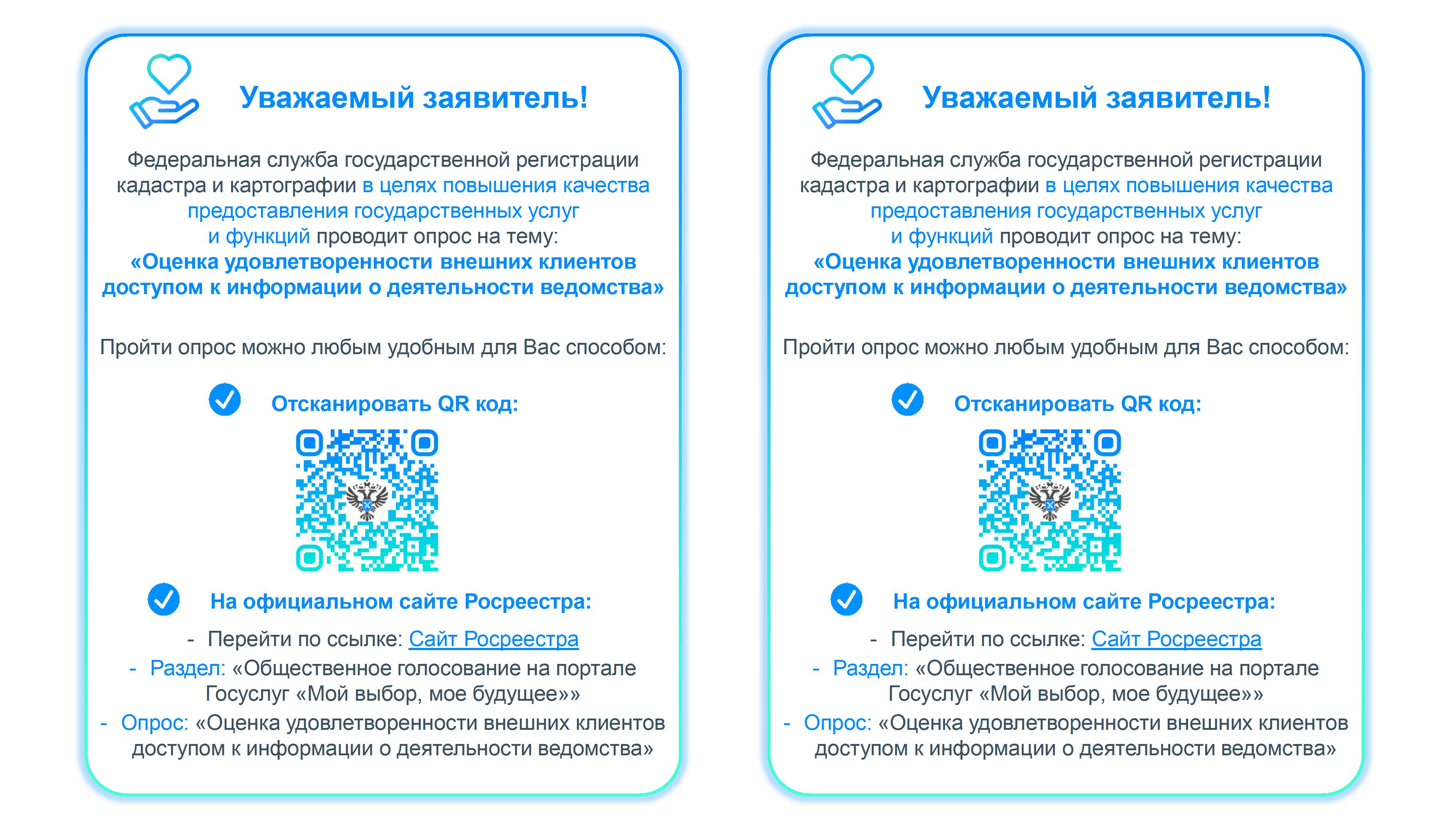 Уважаемый заявитель!

Федеральная служба государственной регистрации кадастра и картографии в целях повышения качества предоставления государственных услуг и функций проводит опрос на тему:
«Оценка удовлетворенности внешних клиентов доступом к информации о деятельности ведомства»

Пройти опрос можно любым удобным для Вас способом:

Отсканировать QR код:

На официальном сайте Росреестра:

- Перейти по ссылке: Сайт Росреестра
- Раздел: «Общественное голосование на портале Госуслуг «Мой выбор, мое будущее»»
- Опрос: «Оценка удовлетворенности внешних клиентов доступом к информации о деятельности ведомства»

Уважаемый заявитель!

Федеральная служба государственной регистрации кадастра и картографии в целях повышения качества предоставления государственных услуг и функций проводит опрос на тему:
«Оценка удовлетворенности внешних клиентов доступом к информации о деятельности ведомства»

Пройти опрос можно любым удобным для Вас способом:

Отсканировать QR код:

На официальном сайте Росреестра:

- Перейти по ссылке: Сайт Росреестра
- Раздел: «Общественное голосование на портале Госуслуг «Мой выбор, мое будущее»»
- Опрос: «Оценка удовлетворенности внешних клиентов доступом к информации о деятельности ведомства»